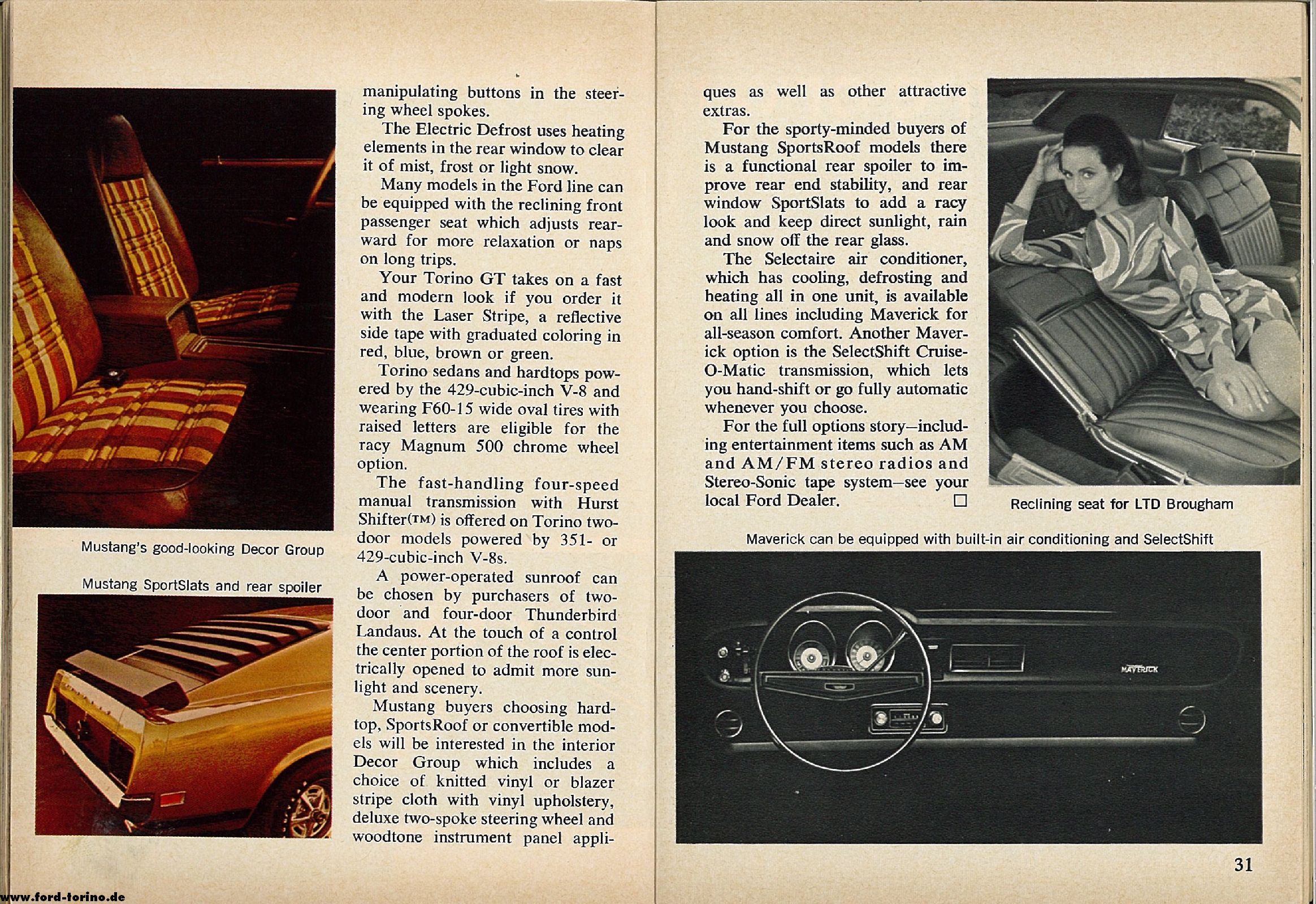 Mustang's good-looking Decor Group

Mustang SportSlats and rear spoiler

manipulating buttons in the steering wheel spokes.

The Electric Defrost uses heating elements in the rear window to clear it of mist, frost or light snow.

Many models in the Ford line can be equipped with the reclining front passenger seat which adjusts rearward for more relaxation or naps on long trips.

Your Torino GT takes on a fast and modern look if you order it with the Laser Stripe, a reflective side tape with graduated coloring in red, blue, brown or green.

Torino sedans and hardtops powered by the 429-cubic-inch V-8 and wearing F60-15 wide oval tires with raised letters are eligible for the racy Magnum 500 chrome wheel option.

The fast-handling four-speed manual transmission with Hurst Shifter(TM) is offered on Torino two-door models powered by 351- or 429-cubic-inch V-8s.

A power-operated sunroof can be chosen by purchasers of two-door and four-door Thunderbird Landaus. At the touch of a control the center portion of the roof is electrically opened to admit more sunlight and scenery.

Mustang buyers choosing hardtop, SportsRoof or convertible models will be interested in the interior Decor Group which includes a choice of knitted vinyl or blazer stripe cloth with vinyl upholstery, deluxe two-spoke steering wheel and woodtone instrument panel appliques as well as other attractive extras.

For the sporty-minded buyers of Mustang SportsRoof models there is a functional rear spoiler to improve rear end stability, and rear window SportSlats to add a racy look and keep direct sunlight, rain and snow off the rear glass.

The Selectaire air conditioner, which has cooling, defrosting and heating all in one unit, is available on all lines including Maverick for all-season comfort. Another Maverick option is the SelectShift Cruise-O-Matic transmission, which lets you hand-shift or go fully automatic whenever you choose.

For the full options story—including entertainment items such as AM and AM/FM stereo radios and Stereo-Sonic tape system—see your local Ford Dealer. □

Reclining seat for LTD Brougham

Maverick can be equipped with built-in air conditioning and SelectShift

MAVERICK

31

www.ford-torino.de